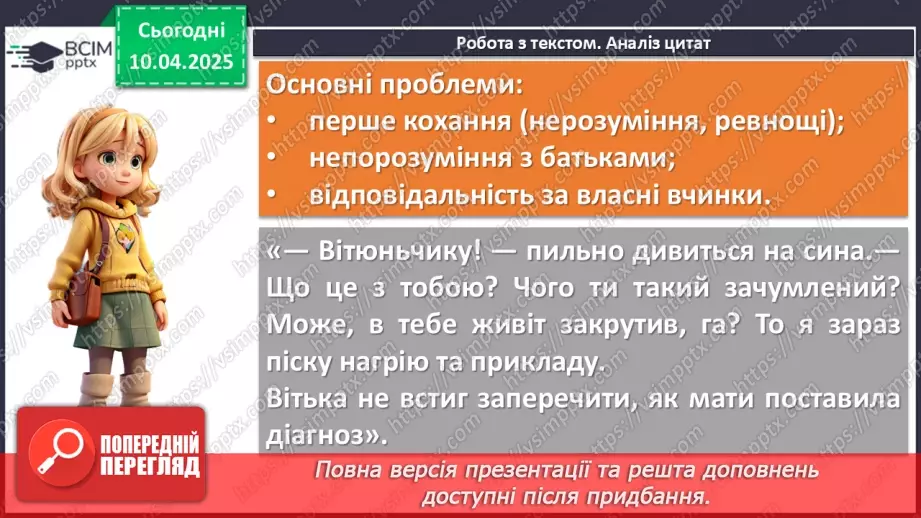 ВСІМ pptx

Сьогодні 10.04.2025

Робота з текстом. Аналіз цитат

Основні проблеми:
• перше кохання (нерозуміння, ревнощі);
• непорозуміння з батьками;
• відповідальність за власні вчинки.

«— Вітюньчику! — пильно дивиться на сина. — Що це з тобою? Чого ти такий зачумлений? Може, в тебе живіт закрутив, га? То я зараз піску нагрію та прикладу.
Вітька не встиг заперечити, як мати поставила діагноз».

ПОПЕРЕДНІЙ ПЕРЕГЛЯД

Повна версія презентації та решта доповнень доступні після придбання.

https://vsimpptx.com